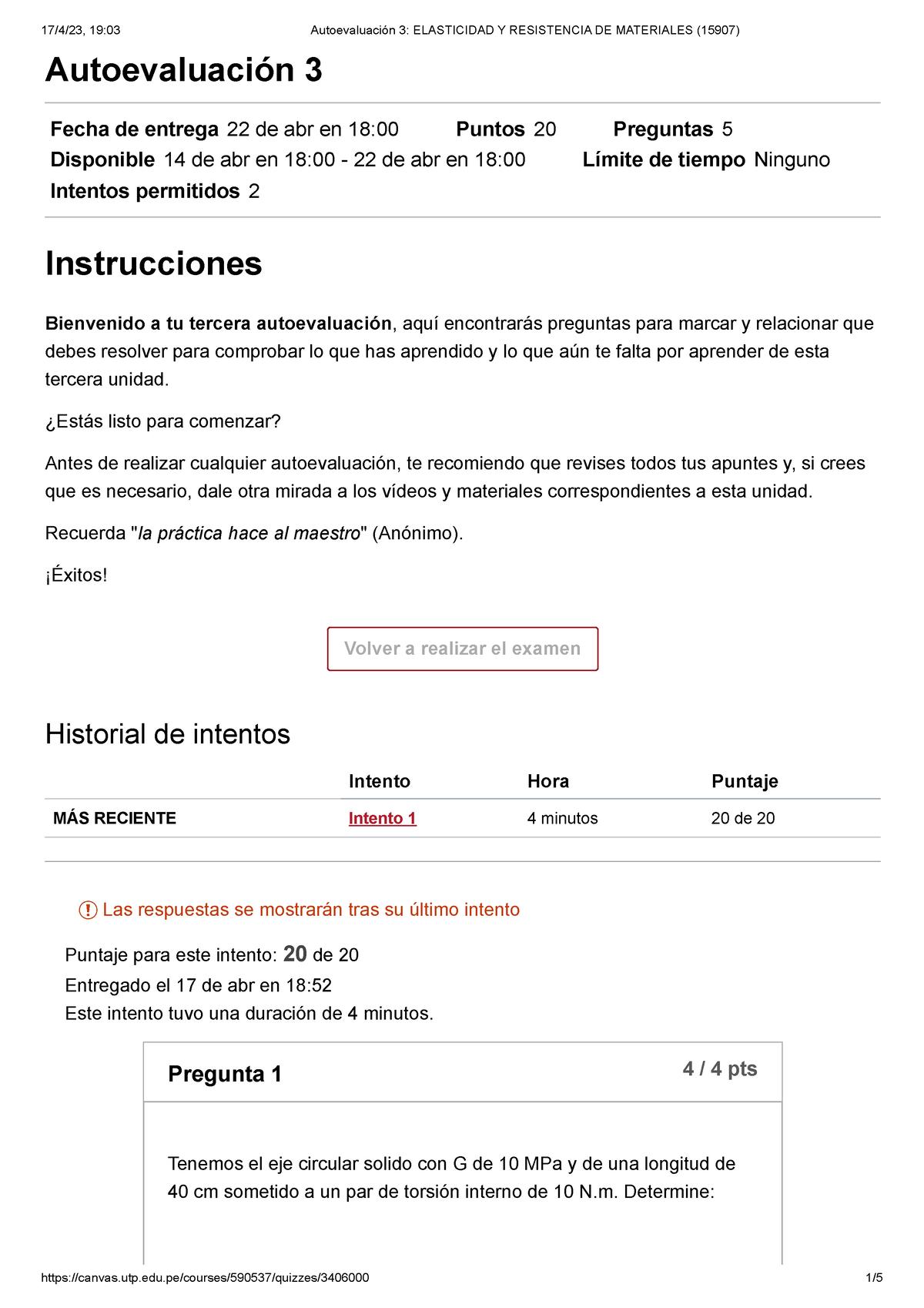 17/4/23, 19:03

Autoevaluación 3: ELASTICIDAD Y RESISTENCIA DE MATERIALES (15907)

Autoevaluación 3

Fecha de entrega 22 de abr en 18:00 Puntos 20 Preguntas 5
Disponible 14 de abr en 18:00 - 22 de abr en 18:00 Límite de tiempo Ninguno
Intentos permitidos 2

Instrucciones

Bienvenido a tu tercera autoevaluación, aquí encontrarás preguntas para marcar y relacionar que debes resolver para comprobar lo que has aprendido y lo que aún te falta por aprender de esta tercera unidad.

¿Estás listo para comenzar?

Antes de realizar cualquier autoevaluación, te recomiendo que revises todos tus apuntes y, si crees que es necesario, dale otra mirada a los vídeos y materiales correspondientes a esta unidad.

Recuerda "la práctica hace al maestro" (Anónimo).

¡Éxitos!

Volver a realizar el examen

Historial de intentos

| | Intento | Hora | Puntaje |
|---|---|---|---|
| MÁS RECIENTE | Intento 1 | 4 minutos | 20 de 20 |

Las respuestas se mostrarán tras su último intento

Puntaje para este intento: 20 de 20
Entregado el 17 de abr en 18:52
Este intento tuvo una duración de 4 minutos.

Pregunta 1

4 / 4 pts

Tenemos el eje circular solido con G de 10 MPa y de una longitud de 40 cm sometido a un par de torsión interno de 10 N.m. Determine:

https://canvas.utp.edu.pe/courses/590537/quizzes/3406000

1/5